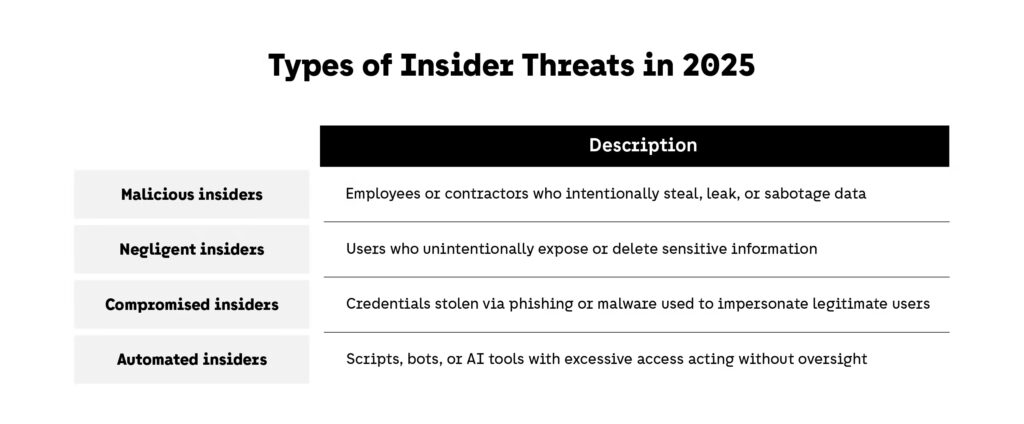 Types of Insider Threats in 2025

| | Description |
|---|---|
| Malicious insiders | Employees or contractors who intentionally steal, leak, or sabotage data |
| Negligent insiders | Users who unintentionally expose or delete sensitive information |
| Compromised insiders | Credentials stolen via phishing or malware used to impersonate legitimate users |
| Automated insiders | Scripts, bots, or AI tools with excessive access acting without oversight |